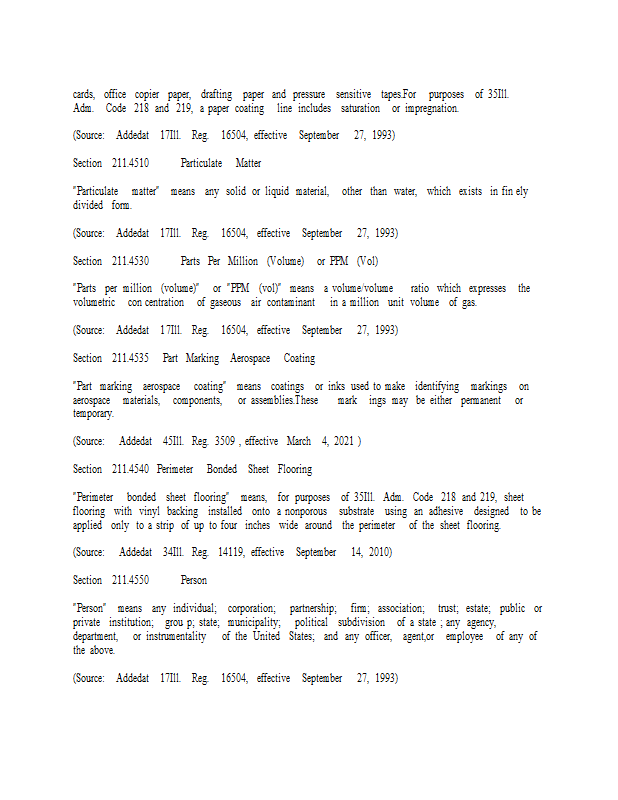 cards, office copier paper, drafting paper and pressure sensitive tapes.For purposes of 35Ill. Adm. Code 218 and 219, a paper coating line includes saturation or impregnation.

(Source: Addedat 17Ill. Reg. 16504, effective September 27, 1993)

Section 211.4510 Particulate Matter

"Particulate matter" means any solid or liquid material, other than water, which exists in fin ely divided form.

(Source: Addedat 17Ill. Reg. 16504, effective September 27, 1993)

Section 211.4530 Parts Per Million (Volume) or PPM (Vol)

"Parts per million (volume)" or "PPM (vol)" means a volume/volume ratio which expresses the volumetric con centration of gaseous air contaminant in a million unit volume of gas.

(Source: Addedat 17Ill. Reg. 16504, effective September 27, 1993)

Section 211.4535 Part Marking Aerospace Coating

"Part marking aerospace coating" means coatings or inks used to make identifying markings on aerospace materials, components, or assemblies.These mark ings may be either permanent or temporary.

(Source: Addedat 45Ill. Reg. 3509 , effective March 4, 2021 )

Section 211.4540 Perimeter Bonded Sheet Flooring

"Perimeter bonded sheet flooring" means, for purposes of 35Ill. Adm. Code 218 and 219, sheet flooring with vinyl backing installed onto a nonporous substrate using an adhesive designed to be applied only to a strip of up to four inches wide around the perimeter of the sheet flooring.

(Source: Addedat 34Ill. Reg. 14119, effective September 14, 2010)

Section 211.4550 Person

"Person" means any individual; corporation; partnership; firm; association; trust; estate; public or private institution; grou p; state; municipality; political subdivision of a state ; any agency, department, or instrumentality of the United States; and any officer, agent,or employee of any of the above.

(Source: Addedat 17Ill. Reg. 16504, effective September 27, 1993)